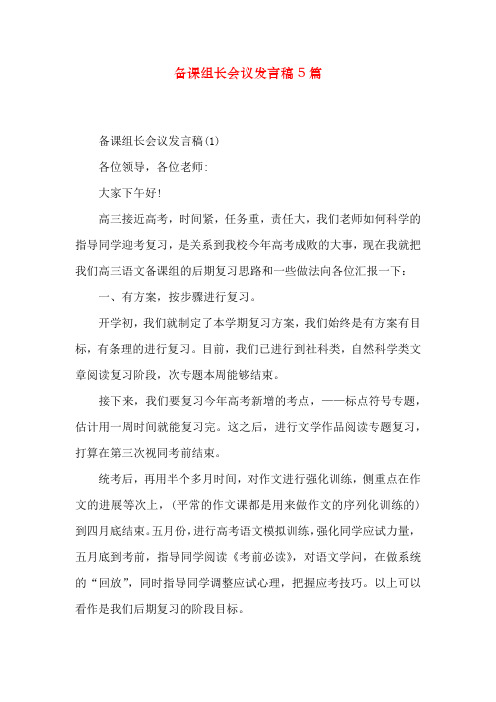 备课组长会议发言稿 5 篇

备课组长会议发言稿(1)

各位领导，各位老师:

大家下午好!

高三接近高考，时间紧，任务重，责任大，我们老师如何科学的指导同学迎考复习，是关系到我校今年高考成败的大事，现在我就把我们高三语文备课组的后期复习思路和一些做法向各位汇报一下:

一、有方案，按步骤进行复习。

开学初，我们就制定了本学期复习方案，我们始终是有方案有目标，有条理的进行复习。目前，我们已进行到社科类，自然科学类文章阅读复习阶段，次专题本周能够结束。

接下来，我们要复习今年高考新增的考点，——标点符号专题，估计用一周时间就能复习完。这之后，进行文学作品阅读专题复习，打算在第三次视同考前结束。

统考后，再用半个多月时间，对作文进行强化训练，侧重点在作文的进展等次上，(平常的作文课都是用来做作文的序列化训练的)到四月底结束。五月份，进行高考语文模拟训练，强化同学应试力量，五月底到考前，指导同学阅读《考前必读》，对语文学问，在做系统的“回放”，同时指导同学调整应试心理，把握应考技巧。以上可以看作是我们后期复习的阶段目标。